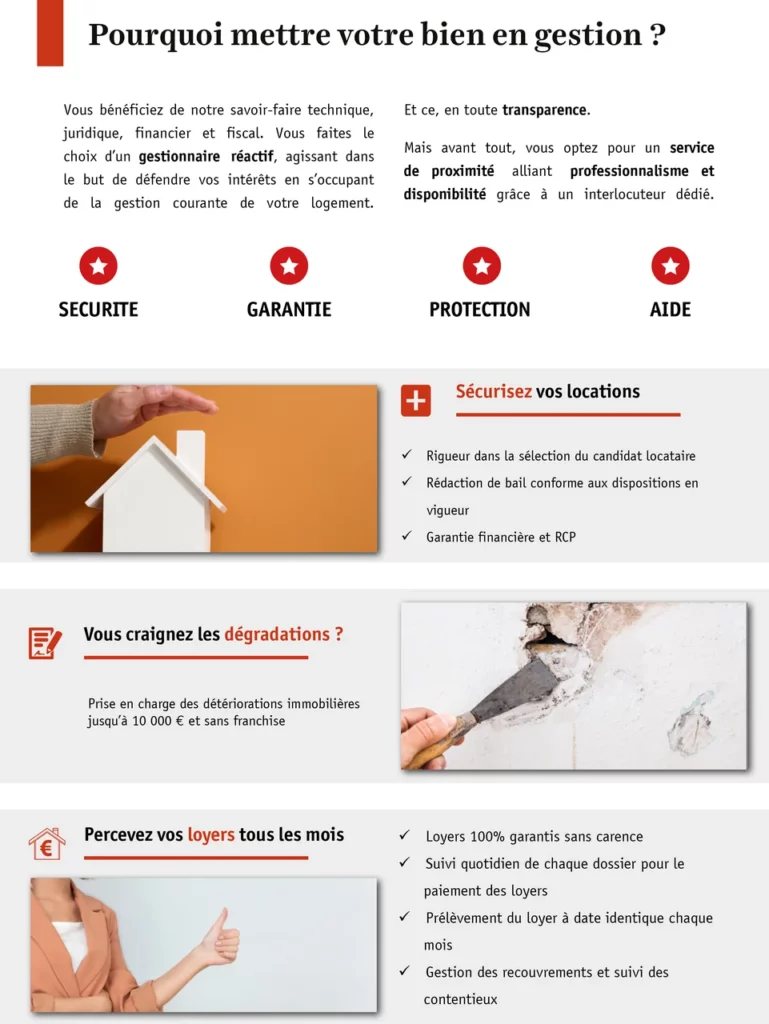 Pourquoi mettre votre bien en gestion ?

Vous bénéficiez de notre savoir-faire technique, juridique, financier et fiscal. Vous faites le choix d'un gestionnaire réactif, agissant dans le but de défendre vos intérêts en s'occupant de la gestion courante de votre logement.

Et ce, en toute transparence.

Mais avant tout, vous optez pour un service de proximité alliant professionnalisme et disponibilité grâce à un interlocuteur dédié.

SECURITE

GARANTIE

PROTECTION

AIDE

Sécurisez vos locations

✓ Rigueur dans la sélection du candidat locataire
✓ Rédaction de bail conforme aux dispositions en vigueur
✓ Garantie financière et RCP

Vous craignez les dégradations ?

Prise en charge des détériorations immobilières jusqu'à 10 000 € et sans franchise

Percevez vos loyers tous les mois

✓ Loyers 100% garantis sans carence
✓ Suivi quotidien de chaque dossier pour le paiement des loyers
✓ Prélèvement du loyer à date identique chaque mois
✓ Gestion des recouvrements et suivi des contentieux